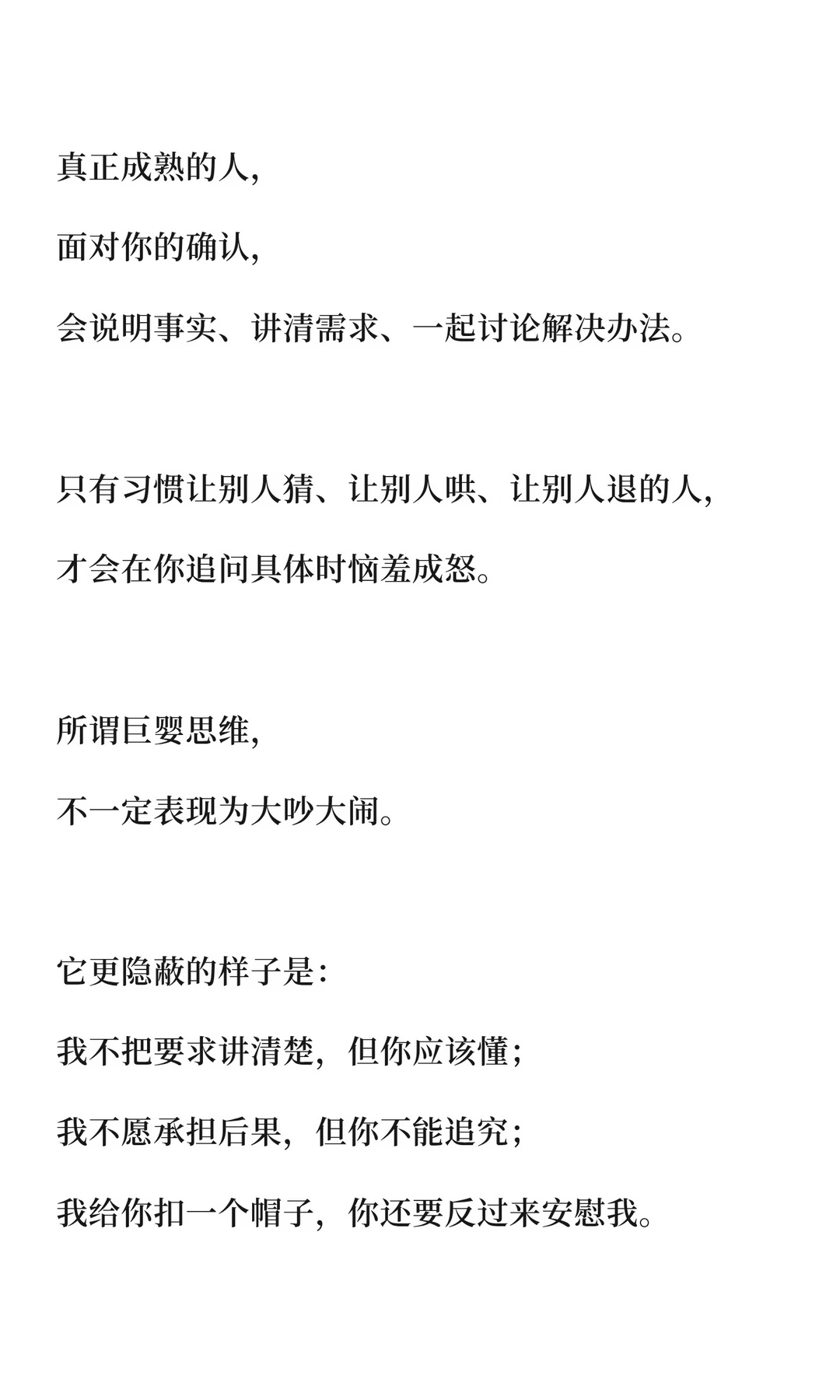 真正成熟的人,

面对你的确认,

会说明事实、讲清需求、一起讨论解决办法。

只有习惯让别人猜、让别人哄、让别人退的人,

才会在你追问具体时恼羞成怒。

所谓巨婴思维,

不一定表现为大吵大闹。

它更隐蔽的样子是:

我不把要求讲清楚,但你应该懂;

我不愿承担后果,但你不能追究;

我给你扣一个帽子,你还要反过来安慰我。